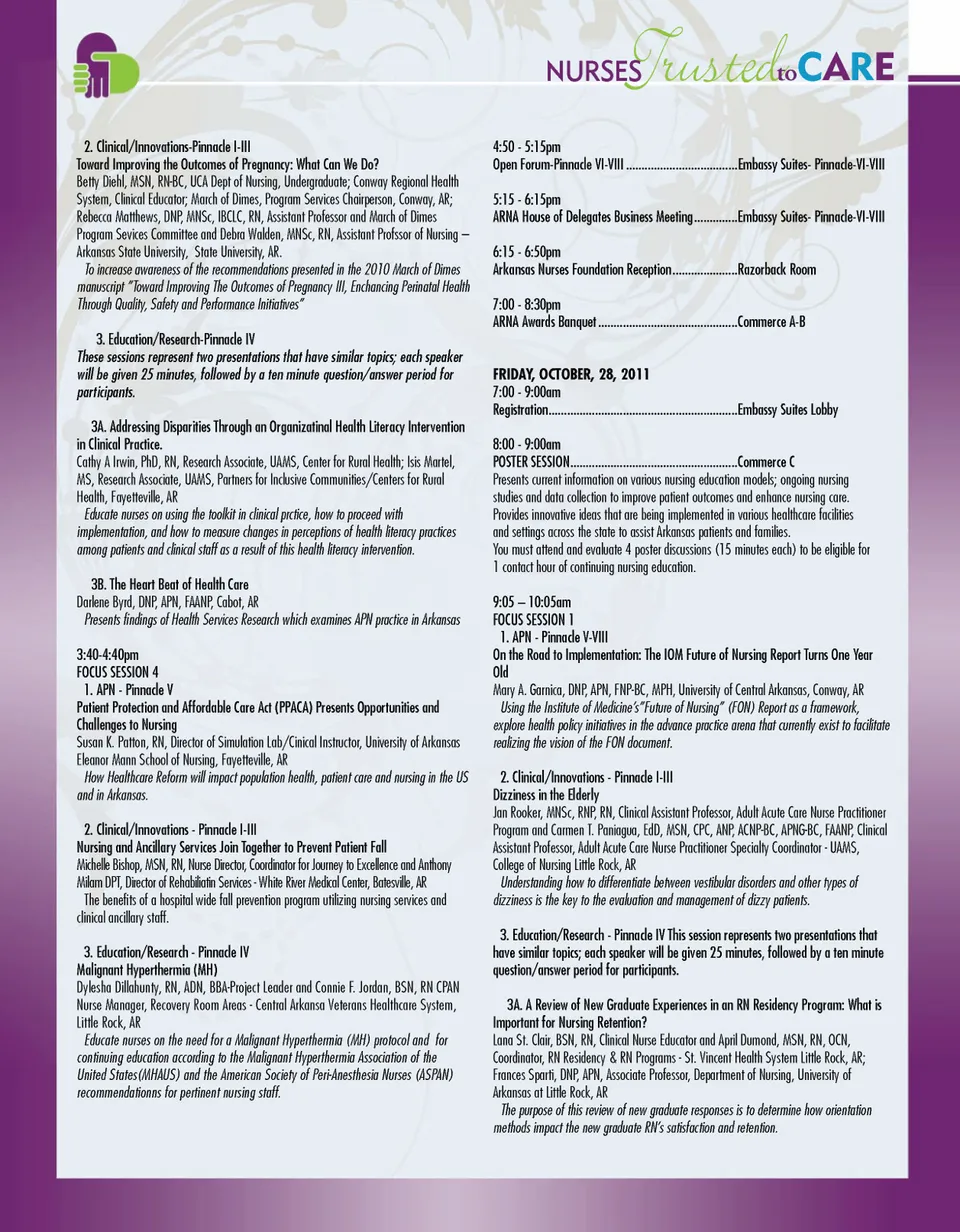 NURSES Trusted to CARE

2. Clinical/Innovations-Pinnacle I-III
Toward Improving the Outcomes of Pregnancy: What Can We Do?
Betty Diehl, MSN, RN-BC, UCA Dept of Nursing, Undergraduate; Conway Regional Health System, Clinical Educator; March of Dimes, Program Services Chairperson, Conway, AR; Rebecca Matthews, DNP, MNSc, IBCLC, RN, Assistant Professor and March of Dimes Program Sevices Committee and Debra Walden, MNSc, RN, Assistant Profssor of Nursing – Arkansas State University, State University, AR.
To increase awareness of the recommendations presented in the 2010 March of Dimes manuscript "Toward Improving The Outcomes of Pregnancy III, Enchancing Perinatal Health Through Quality, Safety and Performance Initiatives"

3. Education/Research-Pinnacle IV
These sessions represent two presentations that have similar topics; each speaker will be given 25 minutes, followed by a ten minute question/answer period for participants.

3A. Addressing Disparities Through an Organizatinal Health Literacy Intervention in Clinical Practice.
Cathy A Irwin, PhD, RN, Research Associate, UAMS, Center for Rural Health; Isis Martel, MS, Research Associate, UAMS, Partners for Inclusive Communities/Centers for Rural Health, Fayetteville, AR
Educate nurses on using the toolkit in clinical prctice, how to proceed with implementation, and how to measure changes in perceptions of health literacy practices among patients and clinical staff as a result of this health literacy intervention.

3B. The Heart Beat of Health Care
Darlene Byrd, DNP, APN, FAANP, Cabot, AR
Presents findings of Health Services Research which examines APN practice in Arkansas

3:40-4:40pm
FOCUS SESSION 4
1. APN - Pinnacle V
Patient Protection and Affordable Care Act (PPACA) Presents Opportunities and Challenges to Nursing
Susan K. Patton, RN, Director of Simulation Lab/Cinical Instructor, University of Arkansas Eleanor Mann School of Nursing, Fayetteville, AR
How Healthcare Reform will impact population health, patient care and nursing in the US and in Arkansas.

2. Clinical/Innovations - Pinnacle I-III
Nursing and Ancillary Services Join Together to Prevent Patient Fall
Michelle Bishop, MSN, RN, Nurse Director, Coordinator for Journey to Excellence and Anthony Milam DPT, Director of Rehabiliatin Services - White River Medical Center, Batesville, AR
The benefits of a hospital wide fall prevention program utilizing nursing services and clinical ancillary staff.

3. Education/Research - Pinnacle IV
Malignant Hyperthermia (MH)
Dylesha Dillahunty, RN, ADN, BBA-Project Leader and Connie F. Jordan, BSN, RN CPAN Nurse Manager, Recovery Room Areas - Central Arkansa Veterans Healthcare System, Little Rock, AR
Educate nurses on the need for a Malignant Hyperthermia (MH) protocol and for continuing education according to the Malignant Hyperthermia Association of the United States(MHAUS) and the American Society of Peri-Anesthesia Nurses (ASPAN) recommendationns for pertinent nursing staff.

4:50 - 5:15pm
Open Forum-Pinnacle VI-VIII ....................................Embassy Suites- Pinnacle-VI-VIII

5:15 - 6:15pm
ARNA House of Delegates Business Meeting..............Embassy Suites- Pinnacle-VI-VIII

6:15 - 6:50pm
Arkansas Nurses Foundation Reception.....................Razorback Room

7:00 - 8:30pm
ARNA Awards Banquet .............................................Commerce A-B

FRIDAY, OCTOBER, 28, 2011
7:00 - 9:00am
Registration.............................................................Embassy Suites Lobby

8:00 - 9:00am
POSTER SESSION......................................................Commerce C
Presents current information on various nursing education models; ongoing nursing studies and data collection to improve patient outcomes and enhance nursing care. Provides innovative ideas that are being implemented in various healthcare facilities and settings across the state to assist Arkansas patients and families.
You must attend and evaluate 4 poster discussions (15 minutes each) to be eligible for 1 contact hour of continuing nursing education.

9:05 – 10:05am
FOCUS SESSION 1
1. APN - Pinnacle V-VIII
On the Road to Implementation: The IOM Future of Nursing Report Turns One Year Old
Mary A. Garnica, DNP, APN, FNP-BC, MPH, University of Central Arkansas, Conway, AR
Using the Institute of Medicine's"Future of Nursing" (FON) Report as a framework, explore health policy initiatives in the advance practice arena that currently exist to facilitate realizing the vision of the FON document.

2. Clinical/Innovations - Pinnacle I-III
Dizziness in the Elderly
Jan Rooker, MNSc, RNP, RN, Clinical Assistant Professor, Adult Acute Care Nurse Practitioner Program and Carmen T. Paniagua, EdD, MSN, CPC, ANP, ACNP-BC, APNG-BC, FAANP, Clinical Assistant Professor, Adult Acute Care Nurse Practitioner Specialty Coordinator - UAMS, College of Nursing Little Rock, AR
Understanding how to differentiate between vestibular disorders and other types of dizziness is the key to the evaluation and management of dizzy patients.

3. Education/Research - Pinnacle IV This session represents two presentations that have similar topics; each speaker will be given 25 minutes, followed by a ten minute question/answer period for participants.

3A. A Review of New Graduate Experiences in an RN Residency Program: What is Important for Nursing Retention?
Lana St. Clair, BSN, RN, Clinical Nurse Educator and April Dumond, MSN, RN, OCN, Coordinator, RN Residency & RN Programs - St. Vincent Health System Little Rock, AR; Frances Sparti, DNP, APN, Associate Professor, Department of Nursing, University of Arkansas at Little Rock, AR
The purpose of this review of new graduate responses is to determine how orientation methods impact the new graduate RN's satisfaction and retention.